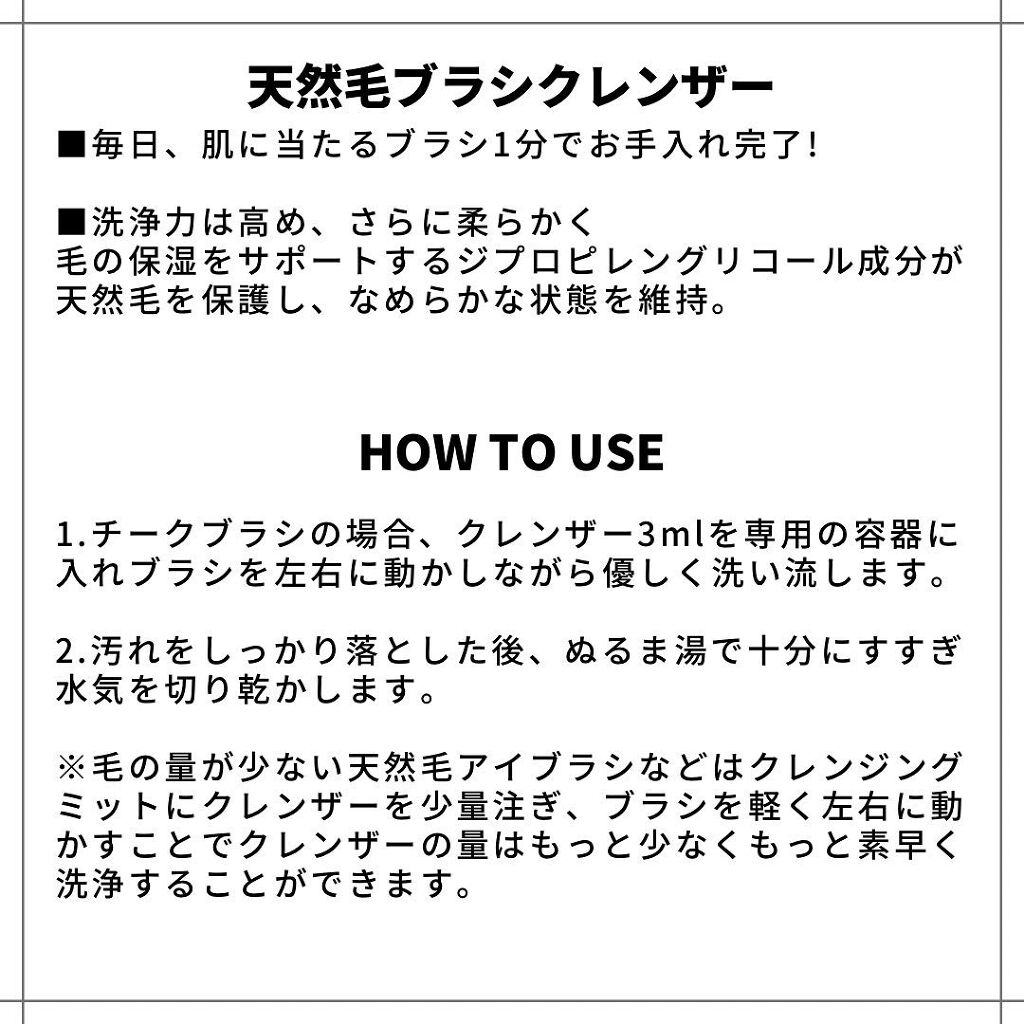 天然毛ブラシクレンザー

■毎日、肌に当たるブラシ1分でお手入れ完了!

■洗浄力は高め、さらに柔らかく
毛の保湿をサポートするジプロピレングリコール成分が天然毛を保護し、なめらかな状態を維持。

HOW TO USE

1.チークブラシの場合、クレンザー3mlを専用の容器に入れブラシを左右に動かしながら優しく洗い流します。

2.汚れをしっかり落とした後、ぬるま湯で十分にすすぎ水気を切り乾かします。

※毛の量が少ない天然毛アイブラシなどはクレンジングミットにクレンザーを少量注ぎ、ブラシを軽く左右に動かすことでクレンザーの量はもっと少なくもっと素早く洗浄することができます。